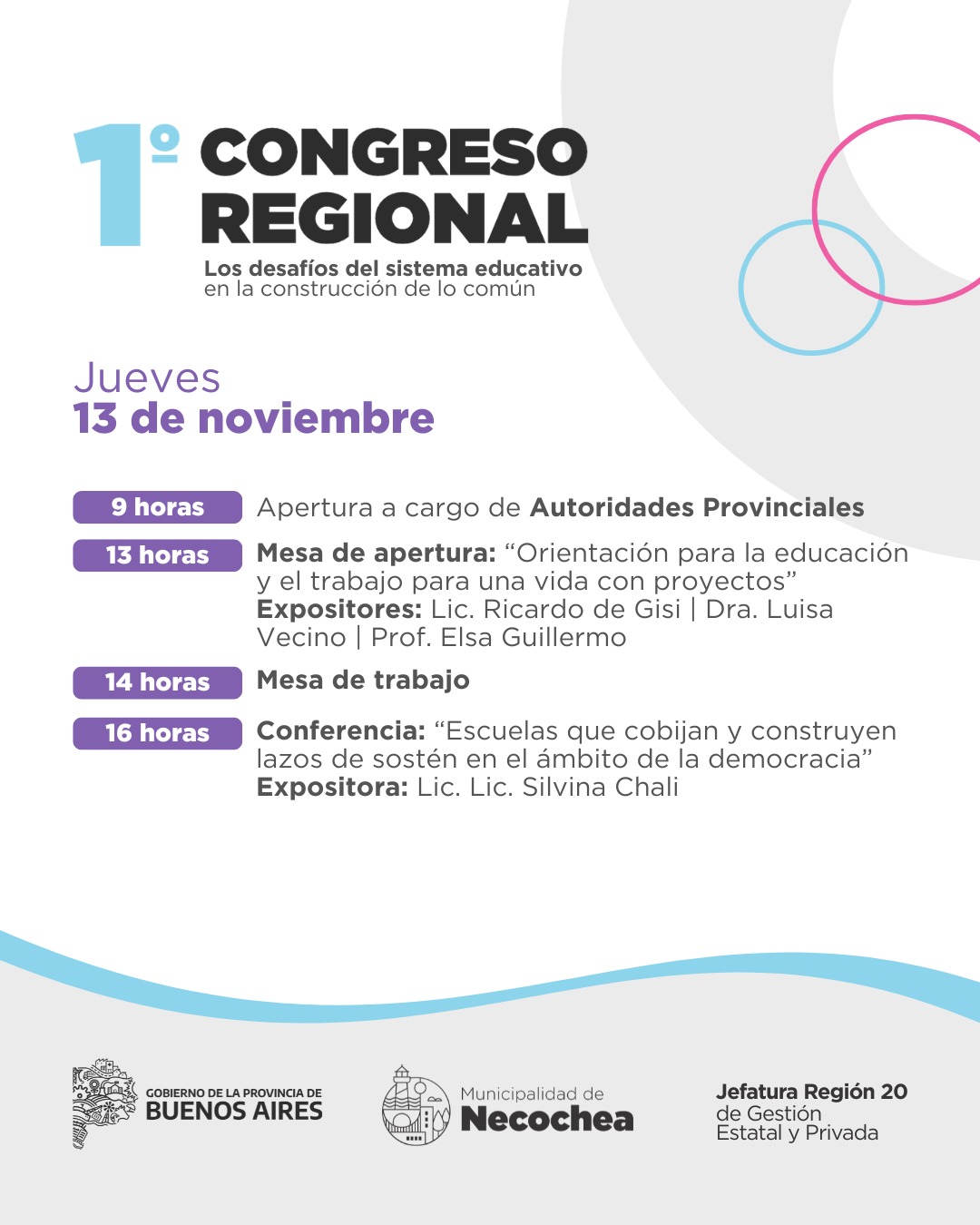 1º CONGRESO REGIONAL
Los desafíos del sistema educativo en la construcción de lo común

Jueves
13 de noviembre

9 horas Apertura a cargo de Autoridades Provinciales

13 horas Mesa de apertura: “Orientación para la educación y el trabajo para una vida con proyectos” Expositores: Lic. Ricardo de Gisi | Dra. Luisa Vecino | Prof. Elsa Guillermo

14 horas Mesa de trabajo

16 horas Conferencia: “Escuelas que cobijan y construyen lazos de sostén en el ámbito de la democracia” Expositora: Lic. Lic. Silvina Chali

GOBIERNO DE LA PROVINCIA DE BUENOS AIRES

Municipalidad de Necochea

Jefatura Región 20 de Gestión Estatal y Privada